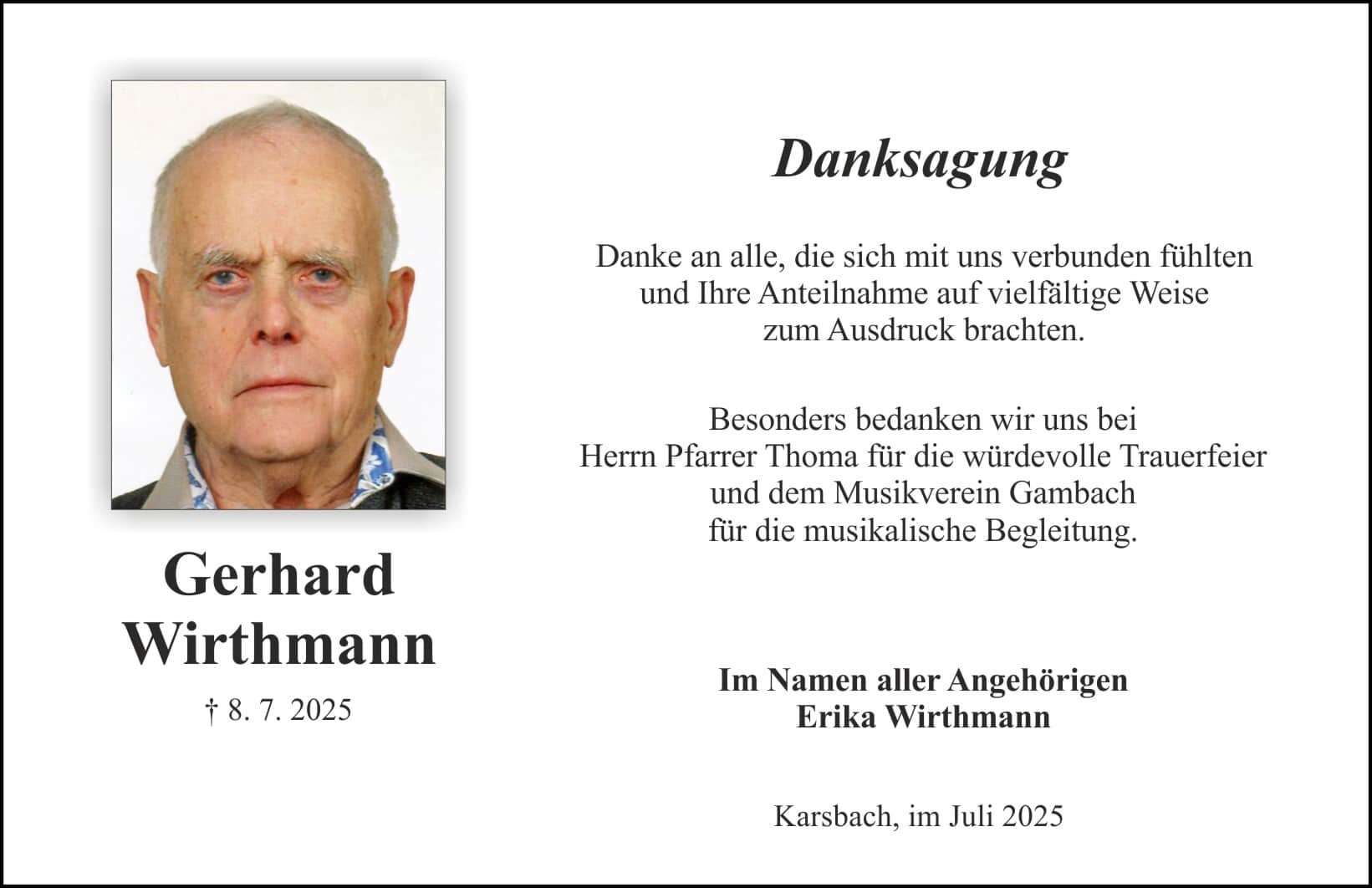 Gerhard Wirthmann

† 8. 7. 2025

Danksagung

Danke an alle, die sich mit uns verbunden fühlten und Ihre Anteilnahme auf vielfältige Weise zum Ausdruck brachten.

Besonders bedanken wir uns bei Herrn Pfarrer Thoma für die würdevolle Trauerfeier und dem Musikverein Gambach für die musikalische Begleitung.

Im Namen aller Angehörigen
Erika Wirthmann

Karsbach, im Juli 2025